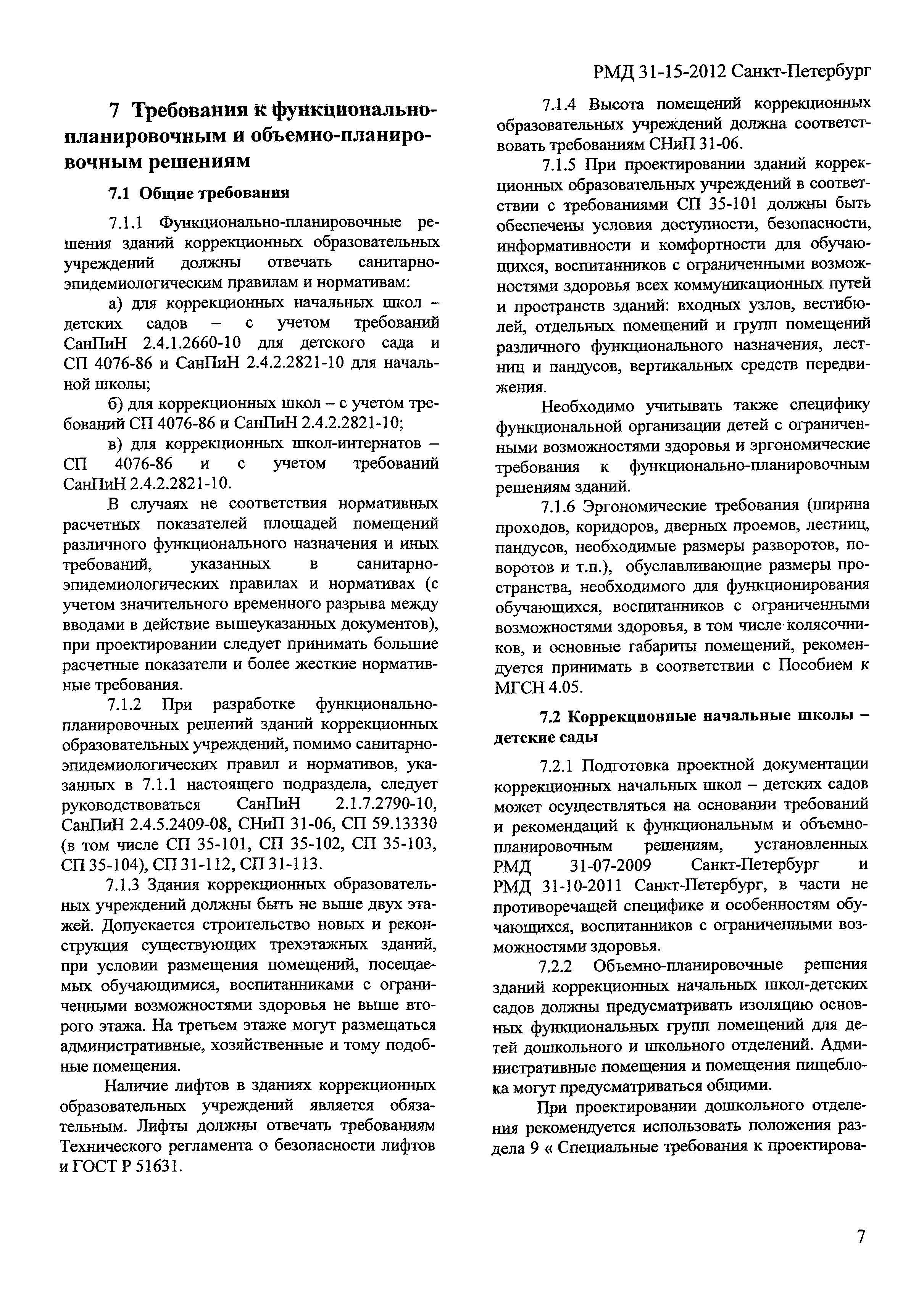 РМД 31-15-2012 Санкт-Петербург

7 Требования к функционально-планировочным и объемно-планировочным решениям

7.1 Общие требования

7.1.1 Функционально-планировочные решения зданий коррекционных образовательных учреждений должны отвечать санитарно-эпидемиологическим правилам и нормативам:

а) для коррекционных начальных школ – детских садов – с учетом требований СанПиН 2.4.1.2660-10 для детского сада и СП 4076-86 и СанПиН 2.4.2.2821-10 для начальной школы;

б) для коррекционных школ – с учетом требований СП 4076-86 и СанПиН 2.4.2.2821-10;

в) для коррекционных школ-интернатов – СП 4076-86 и с учетом требований СанПиН 2.4.2.2821-10.

В случаях не соответствия нормативных расчетных показателей площадей помещений различного функционального назначения и иных требований, указанных в санитарно-эпидемиологических правилах и нормативах (с учетом значительного временного разрыва между вводами в действие вышеуказанных документов), при проектировании следует принимать большие расчетные показатели и более жесткие нормативные требования.

7.1.2 При разработке функционально-планировочных решений зданий коррекционных образовательных учреждений, помимо санитарно-эпидемиологических правил и нормативов, указанных в 7.1.1 настоящего подраздела, следует руководствоваться СанПиН 2.1.7.2790-10, СанПиН 2.4.5.2409-08, СНиП 31-06, СП 59.13330 (в том числе СП 35-101, СП 35-102, СП 35-103, СП 35-104), СП 31-112, СП 31-113.

7.1.3 Здания коррекционных образовательных учреждений должны быть не выше двух этажей. Допускается строительство новых и реконструкция существующих трехэтажных зданий, при условии размещения помещений, посещаемых обучающимися, воспитанниками с ограниченными возможностями здоровья не выше второго этажа. На третьем этаже могут размещаться административные, хозяйственные и тому подобные помещения.

Наличие лифтов в зданиях коррекционных образовательных учреждений является обязательным. Лифты должны отвечать требованиям Технического регламента о безопасности лифтов и ГОСТ Р 51631.

7.1.4 Высота помещений коррекционных образовательных учреждений должна соответствовать требованиям СНиП 31-06.

7.1.5 При проектировании зданий коррекционных образовательных учреждений в соответствии с требованиями СП 35-101 должны быть обеспечены условия доступности, безопасности, информативности и комфортности для обучающихся, воспитанников с ограниченными возможностями здоровья всех коммуникационных путей и пространств зданий: входных узлов, вестибюлей, отдельных помещений и групп помещений различного функционального назначения, лестниц и пандусов, вертикальных средств передвижения.

Необходимо учитывать также специфику функциональной организации детей с ограниченными возможностями здоровья и эргономические требования к функционально-планировочным решениям зданий.

7.1.6 Эргономические требования (ширина проходов, коридоров, дверных проемов, лестниц, пандусов, необходимые размеры разворотов, поворотов и т.п.), обуславливающие размеры пространства, необходимого для функционирования обучающихся, воспитанников с ограниченными возможностями здоровья, в том числе колясочников, и основные габариты помещений, рекомендуется принимать в соответствии с Пособием к МГСН 4.05.

7.2 Коррекционные начальные школы – детские сады

7.2.1 Подготовка проектной документации коррекционных начальных школ – детских садов может осуществляться на основании требований и рекомендаций к функциональным и объемно-планировочным решениям, установленных РМД 31-07-2009 Санкт-Петербург и РМД 31-10-2011 Санкт-Петербург, в части не противоречащей специфике и особенностям обучающихся, воспитанников с ограниченными возможностями здоровья.

7.2.2 Объемно-планировочные решения зданий коррекционных начальных школ-детских садов должны предусматривать изоляцию основных функциональных групп помещений для детей дошкольного и школьного отделений. Административные помещения и помещения пищеблока могут предусматриваться общими.

При проектировании дошкольного отделения рекомендуется использовать положения раздела 9 « Специальные требования к проектирова-

7